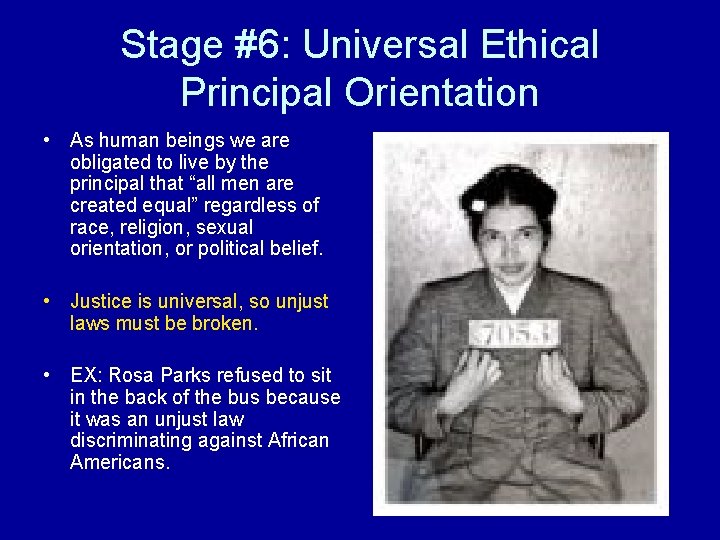 Stage #6: Universal Ethical Principal Orientation

• As human beings we are obligated to live by the principal that “all men are created equal” regardless of race, religion, sexual orientation, or political belief.

• Justice is universal, so unjust laws must be broken.

• EX: Rosa Parks refused to sit in the back of the bus because it was an unjust law discriminating against African Americans.

7053